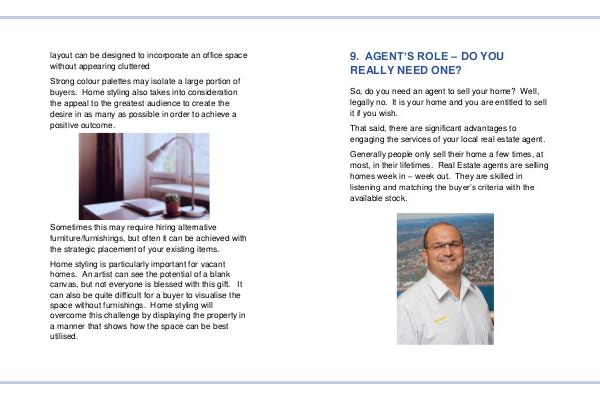 layout can be designed to incorporate an office space without appearing cluttered

Strong colour palettes may isolate a large portion of buyers. Home styling also takes into consideration the appeal to the greatest audience to create the desire in as many as possible in order to achieve a positive outcome.

Sometimes this may require hiring alternative furniture/furnishings, but often it can be achieved with the strategic placement of your existing items.

Home styling is particularly important for vacant homes. An artist can see the potential of a blank canvas, but not everyone is blessed with this gift. It can also be quite difficult for a buyer to visualise the space without furnishings. Home styling will overcome this challenge by displaying the property in a manner that shows how the space can be best utilised.

9. AGENT'S ROLE – DO YOU REALLY NEED ONE?

So, do you need an agent to sell your home? Well, legally no. It is your home and you are entitled to sell it if you wish.

That said, there are significant advantages to engaging the services of your local real estate agent.

Generally people only sell their home a few times, at most, in their lifetimes. Real Estate agents are selling homes week in – week out. They are skilled in listening and matching the buyer's criteria with the available stock.